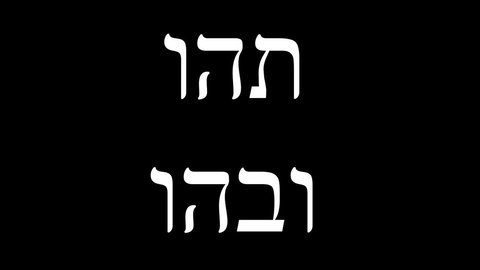 תהו
ובהו